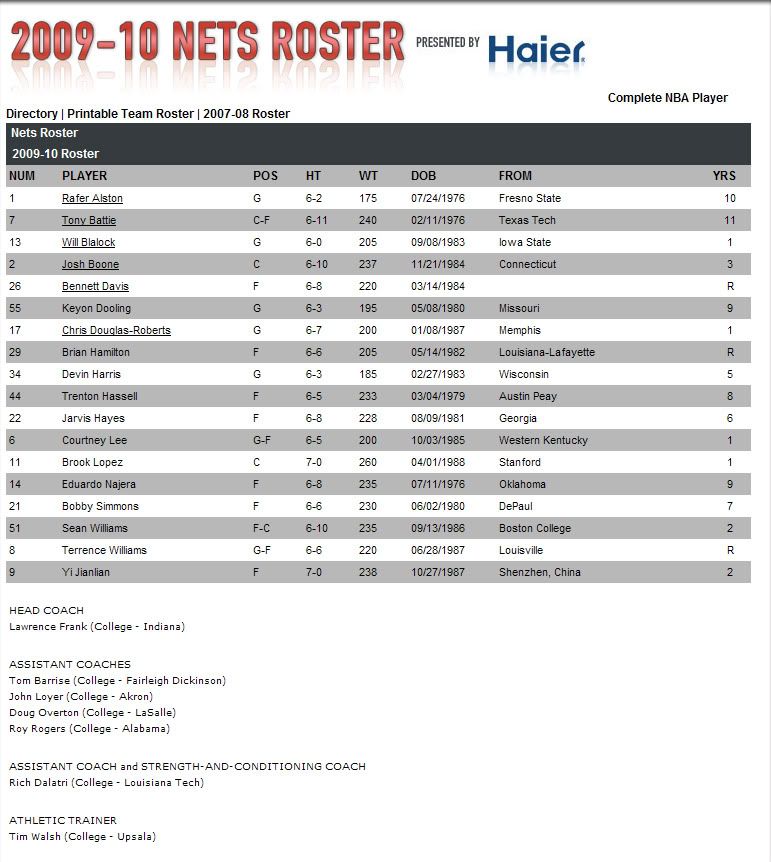 2009-10 NETS ROSTER PRESENTED BY Haier

Complete NBA Player

Directory | Printable Team Roster | 2007-08 Roster

Nets Roster

2009-10 Roster

| NUM | PLAYER | POS | HT | WT | DOB | FROM | YRS |
|---|---|---|---|---|---|---|---|
| 1 | Rafer Alston | G | 6-2 | 175 | 07/24/1976 | Fresno State | 10 |
| 7 | Tony Battie | C-F | 6-11 | 240 | 02/11/1976 | Texas Tech | 11 |
| 13 | Will Blalock | G | 6-0 | 205 | 09/08/1983 | Iowa State | 1 |
| 2 | Josh Boone | C | 6-10 | 237 | 11/21/1984 | Connecticut | 3 |
| 26 | Bennett Davis | F | 6-8 | 220 | 03/14/1984 | | R |
| 55 | Keyon Dooling | G | 6-3 | 195 | 05/08/1980 | Missouri | 9 |
| 17 | Chris Douglas-Roberts | G | 6-7 | 200 | 01/08/1987 | Memphis | 1 |
| 29 | Brian Hamilton | F | 6-6 | 205 | 05/14/1982 | Louisiana-Lafayette | R |
| 34 | Devin Harris | G | 6-3 | 185 | 02/27/1983 | Wisconsin | 5 |
| 44 | Trenton Hassell | F | 6-5 | 233 | 03/04/1979 | Austin Peay | 8 |
| 22 | Jarvis Hayes | F | 6-8 | 228 | 08/09/1981 | Georgia | 6 |
| 6 | Courtney Lee | G-F | 6-5 | 200 | 10/03/1985 | Western Kentucky | 1 |
| 11 | Brook Lopez | C | 7-0 | 260 | 04/01/1988 | Stanford | 1 |
| 14 | Eduardo Najera | F | 6-8 | 235 | 07/11/1976 | Oklahoma | 9 |
| 21 | Bobby Simmons | F | 6-6 | 230 | 06/02/1980 | DePaul | 7 |
| 51 | Sean Williams | F-C | 6-10 | 235 | 09/13/1986 | Boston College | 2 |
| 8 | Terrence Williams | G-F | 6-6 | 220 | 06/28/1987 | Louisville | R |
| 9 | Yi Jianlian | F | 7-0 | 238 | 10/27/1987 | Shenzhen, China | 2 |

HEAD COACH
Lawrence Frank (College - Indiana)

ASSISTANT COACHES
Tom Barrise (College - Fairleigh Dickinson)
John Loyer (College - Akron)
Doug Overton (College - LaSalle)
Roy Rogers (College - Alabama)

ASSISTANT COACH and STRENGTH-AND-CONDITIONING COACH
Rich Dalatri (College - Louisiana Tech)

ATHLETIC TRAINER
Tim Walsh (College - Upsala)